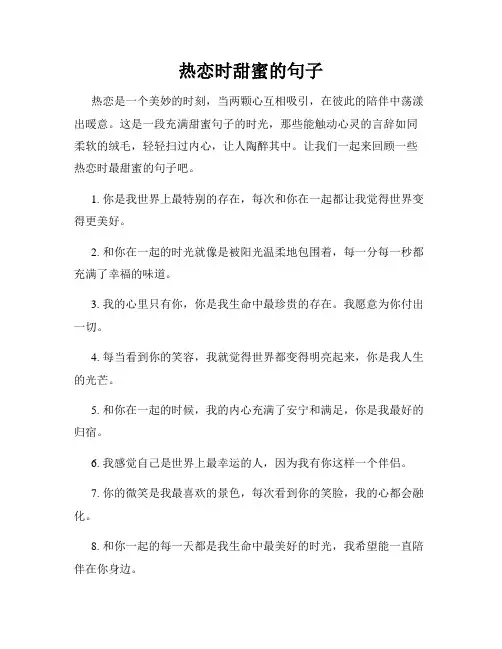 热恋时甜蜜的句子

热恋是一个美妙的时刻，当两颗心互相吸引，在彼此的陪伴中荡漾出暖意。这是一段充满甜蜜句子的时光，那些能触动心灵的言辞如同柔软的绒毛，轻轻扫过内心，让人陶醉其中。让我们一起来回顾一些热恋时最甜蜜的句子吧。

1. 你是我世界上最特别的存在，每次和你在一起都让我觉得世界变得更美好。

2. 和你在一起的时光就像是被阳光温柔地包围着，每一分每一秒都充满了幸福的味道。

3. 我的心里只有你，你是我生命中最珍贵的存在。我愿意为你付出一切。

4. 每当看到你的笑容，我就觉得世界都变得明亮起来，你是我人生的光芒。

5. 和你在一起的时候，我的内心充满了安宁和满足，你是我最好的归宿。

6. 我感觉自己是世界上最幸运的人，因为我有你这样一个伴侣。

7. 你的微笑是我最喜欢的景色，每次看到你的笑脸，我的心都会融化。

8. 和你一起的每一天都是我生命中最美好的时光，我希望能一直陪伴在你身边。